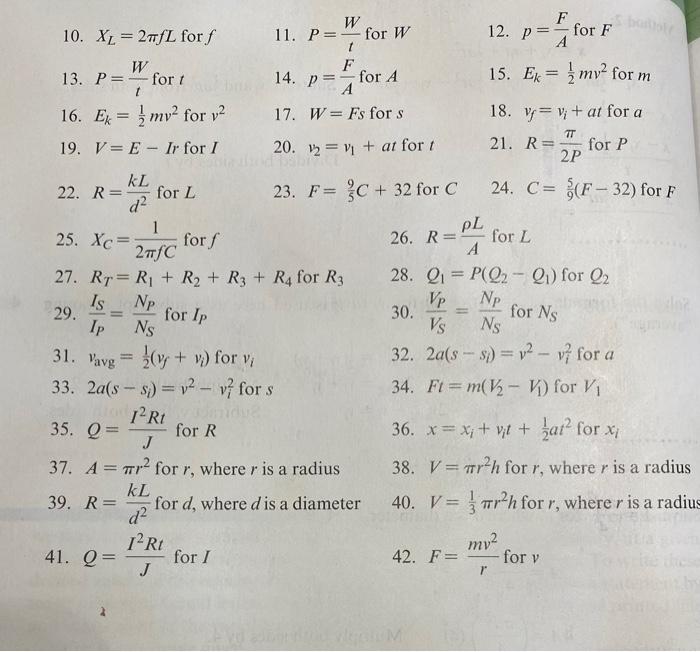 10. $X_L = 2\pi fL$ for $f$

11. $P = \frac{W}{t}$ for $W$

12. $p = \frac{F}{A}$ for $F$

13. $P = \frac{W}{t}$ for $t$

14. $p = \frac{F}{A}$ for $A$

15. $E_k = \frac{1}{2}mv^2$ for $m$

16. $E_k = \frac{1}{2}mv^2$ for $v^2$

17. $W = Fs$ for $s$

18. $v_f = v_i + at$ for $a$

19. $V = E - Ir$ for $I$

20. $v_2 = v_1 + at$ for $t$

21. $R = \frac{\pi}{2P}$ for $P$

22. $R = \frac{kL}{d^2}$ for $L$

23. $F = \frac{9}{5}C + 32$ for $C$

24. $C = \frac{5}{9}(F - 32)$ for $F$

25. $X_C = \frac{1}{2\pi fC}$ for $f$

26. $R = \frac{\rho L}{A}$ for $L$

27. $R_T = R_1 + R_2 + R_3 + R_4$ for $R_3$

28. $Q_1 = P(Q_2 - Q_1)$ for $Q_2$

29. $\frac{I_S}{I_P} = \frac{N_P}{N_S}$ for $I_P$

30. $\frac{V_P}{V_S} = \frac{N_P}{N_S}$ for $N_S$

31. $v_{avg} = \frac{1}{2}(v_f + v_i)$ for $v_i$

32. $2a(s - s_i) = v^2 - v_i^2$ for $a$

33. $2a(s - s_i) = v^2 - v_i^2$ for $s$

34. $Ft = m(V_2 - V_1)$ for $V_1$

35. $Q = \frac{I^2Rt}{J}$ for $R$

36. $x = x_i + v_it + \frac{1}{2}at^2$ for $x_i$

37. $A = \pi r^2$ for $r$, where $r$ is a radius

38. $V = \pi r^2h$ for $r$, where $r$ is a radius

39. $R = \frac{kL}{d^2}$ for $d$, where $d$ is a diameter

40. $V = \frac{1}{3}\pi r^2h$ for $r$, where $r$ is a radius

41. $Q = \frac{I^2Rt}{J}$ for $I$

42. $F = \frac{mv^2}{r}$ for $v$